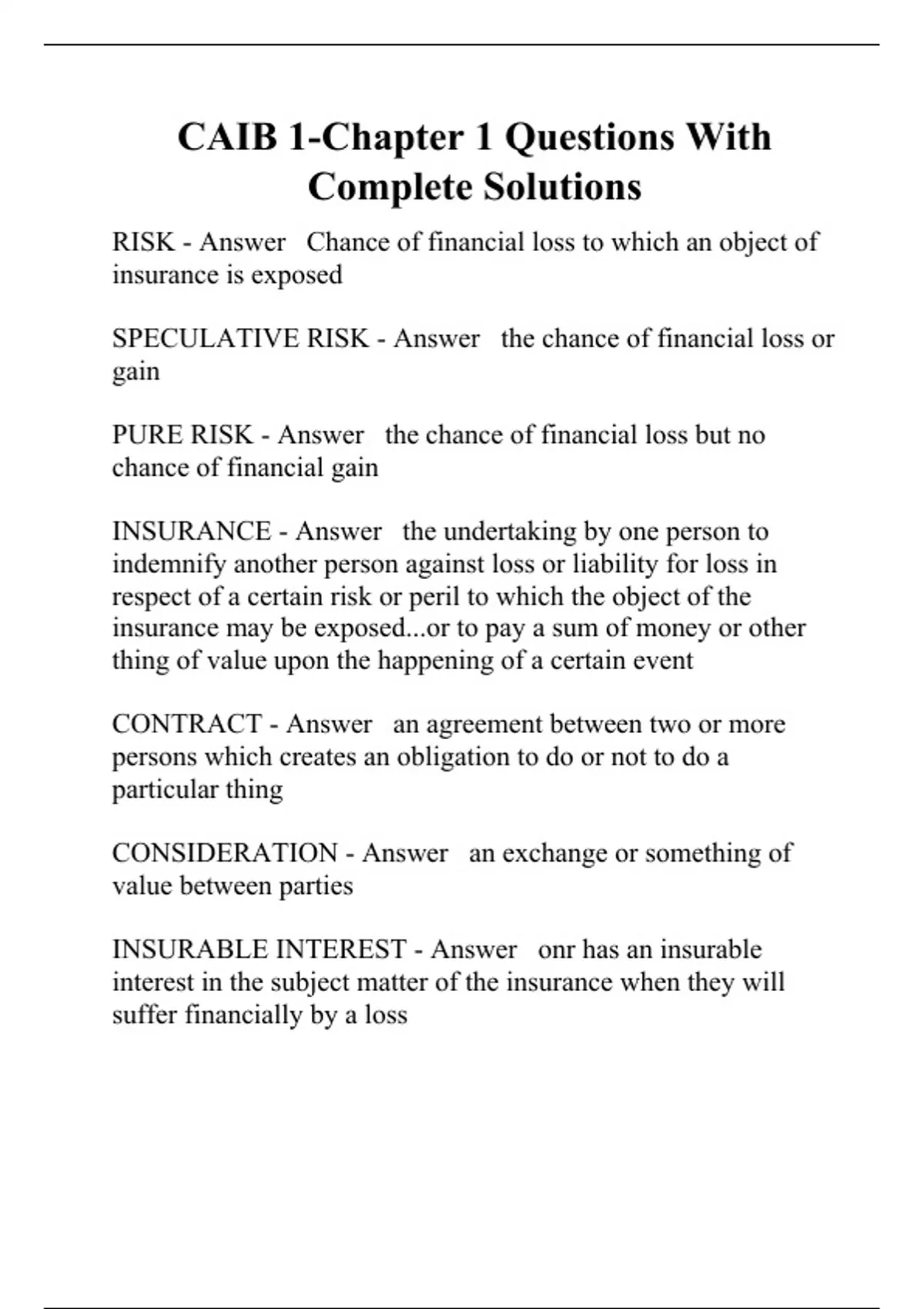 CAIB 1-Chapter 1 Questions With Complete Solutions

RISK - Answer   Chance of financial loss to which an object of insurance is exposed

SPECULATIVE RISK - Answer   the chance of financial loss or gain

PURE RISK - Answer   the chance of financial loss but no chance of financial gain

INSURANCE - Answer   the undertaking by one person to indemnify another person against loss or liability for loss in respect of a certain risk or peril to which the object of the insurance may be exposed...or to pay a sum of money or other thing of value upon the happening of a certain event

CONTRACT - Answer   an agreement between two or more persons which creates an obligation to do or not to do a particular thing

CONSIDERATION - Answer   an exchange or something of value between parties

INSURABLE INTEREST - Answer   onr has an insurable interest in the subject matter of the insurance when they will suffer financially by a loss